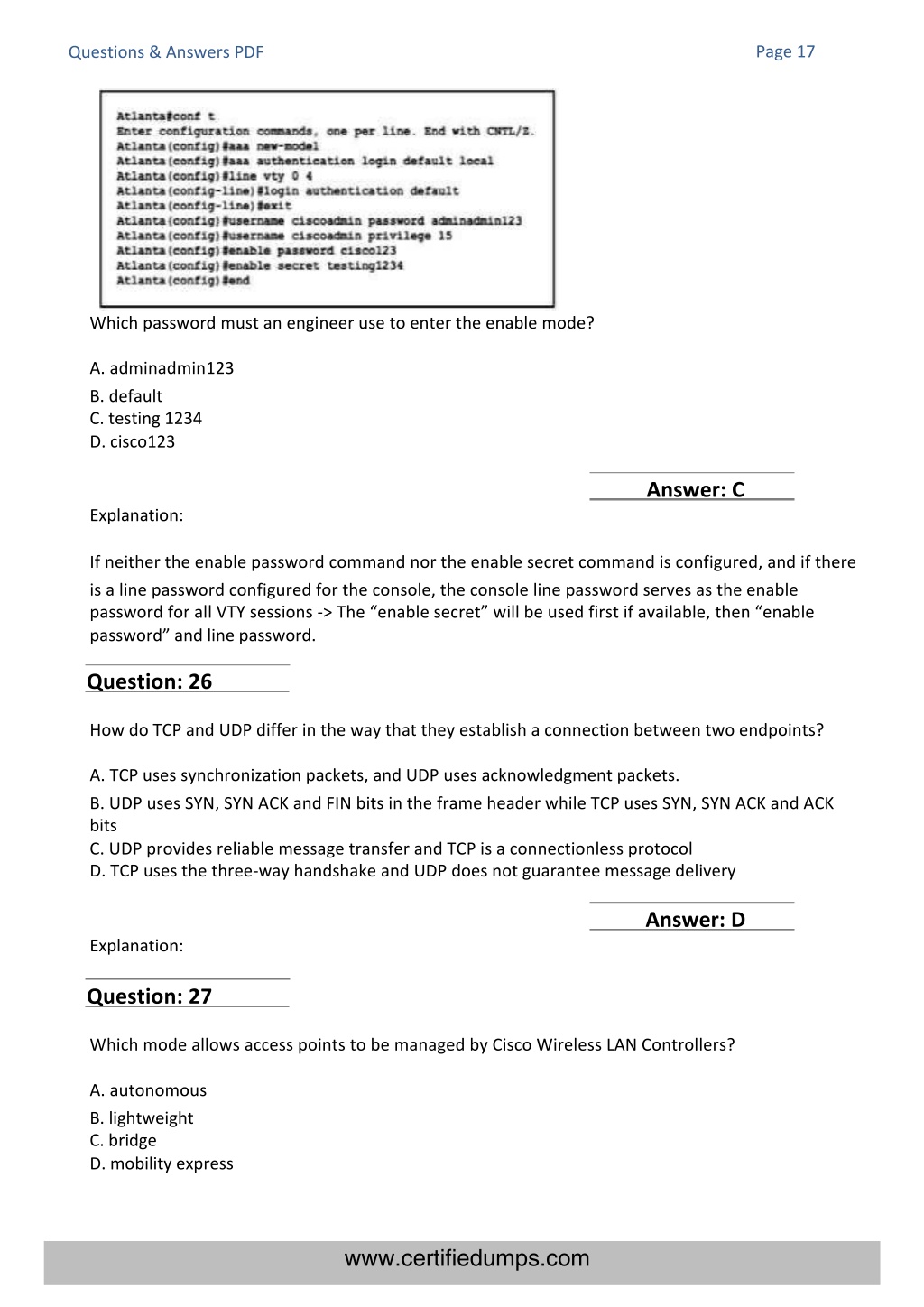 Questions & Answers PDF
Page 17

Atlanta#conf t
Enter configuration commands, one per line. End with CNTL/Z.
Atlanta(config)#aaa new-model
Atlanta(config)#aaa authentication login default local
Atlanta(config)#line vty 0 4
Atlanta(config-line)#login authentication default
Atlanta(config-line)#exit
Atlanta(config)#username ciscoadmin password adminadmin123
Atlanta(config)#username ciscoadmin privilege 15
Atlanta(config)#enable password cisco123
Atlanta(config)#enable secret testing1234
Atlanta(config)#end

Which password must an engineer use to enter the enable mode?

A. adminadmin123
B. default
C. testing 1234
D. cisco123

Answer: C

Explanation:

If neither the enable password command nor the enable secret command is configured, and if there is a line password configured for the console, the console line password serves as the enable password for all VTY sessions -> The "enable secret" will be used first if available, then "enable password" and line password.

Question: 26

How do TCP and UDP differ in the way that they establish a connection between two endpoints?

A. TCP uses synchronization packets, and UDP uses acknowledgment packets.
B. UDP uses SYN, SYN ACK and FIN bits in the frame header while TCP uses SYN, SYN ACK and ACK bits
C. UDP provides reliable message transfer and TCP is a connectionless protocol
D. TCP uses the three-way handshake and UDP does not guarantee message delivery

Answer: D

Explanation:

Question: 27

Which mode allows access points to be managed by Cisco Wireless LAN Controllers?

A. autonomous
B. lightweight
C. bridge
D. mobility express

www.certifiedumps.com